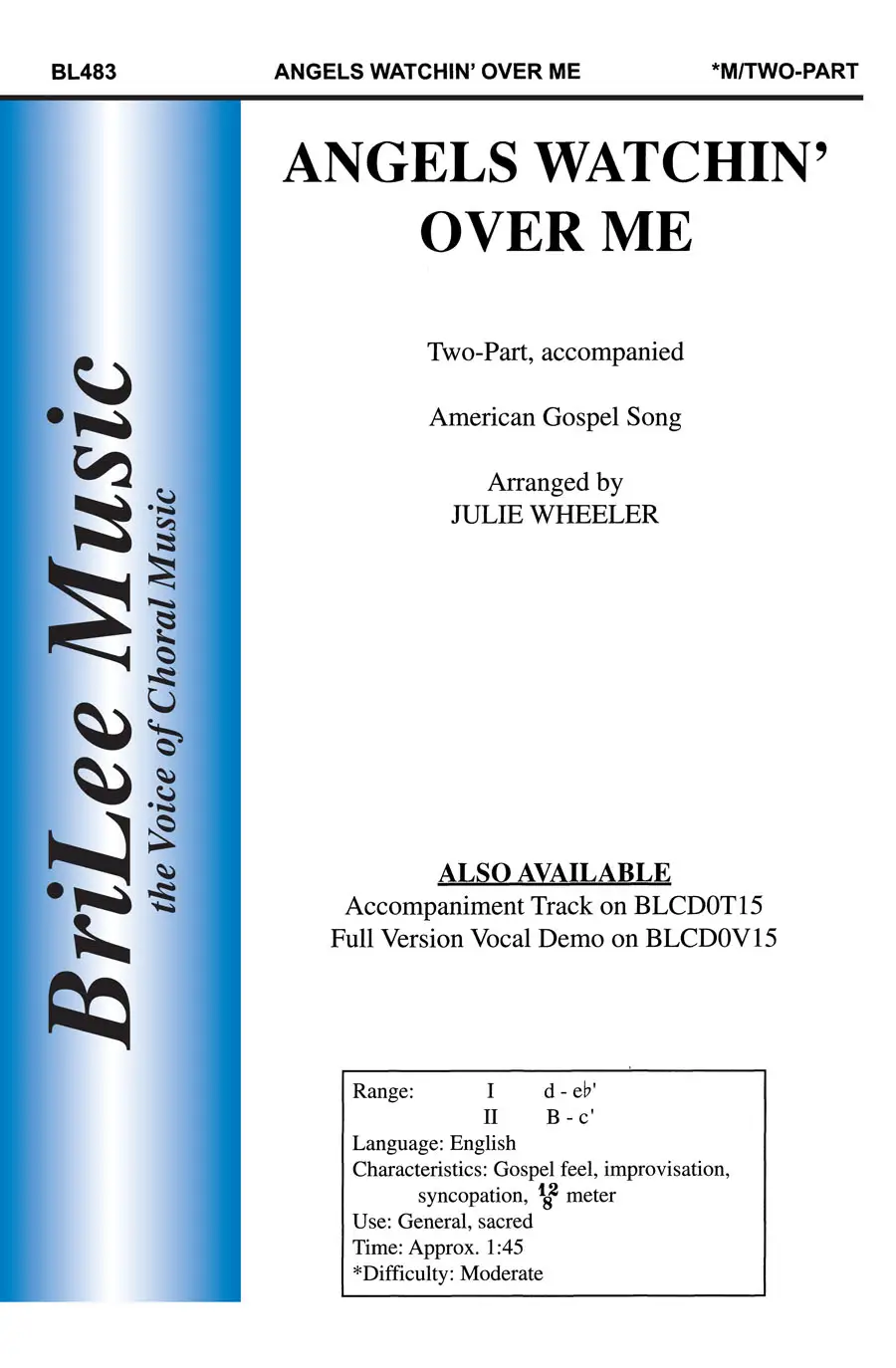 BL483 ANGELS WATCHIN' OVER ME *M/TWO-PART

BriLee Music
the Voice of Choral Music

ANGELS WATCHIN' OVER ME

Two-Part, accompanied

American Gospel Song

Arranged by
JULIE WHEELER

ALSO AVAILABLE
Accompaniment Track on BLCD0T15
Full Version Vocal Demo on BLCD0V15

Range: I d - e♭'
II B - c'
Language: English
Characteristics: Gospel feel, improvisation, syncopation, $\frac{12}{8}$ meter
Use: General, sacred
Time: Approx. 1:45
*Difficulty: Moderate